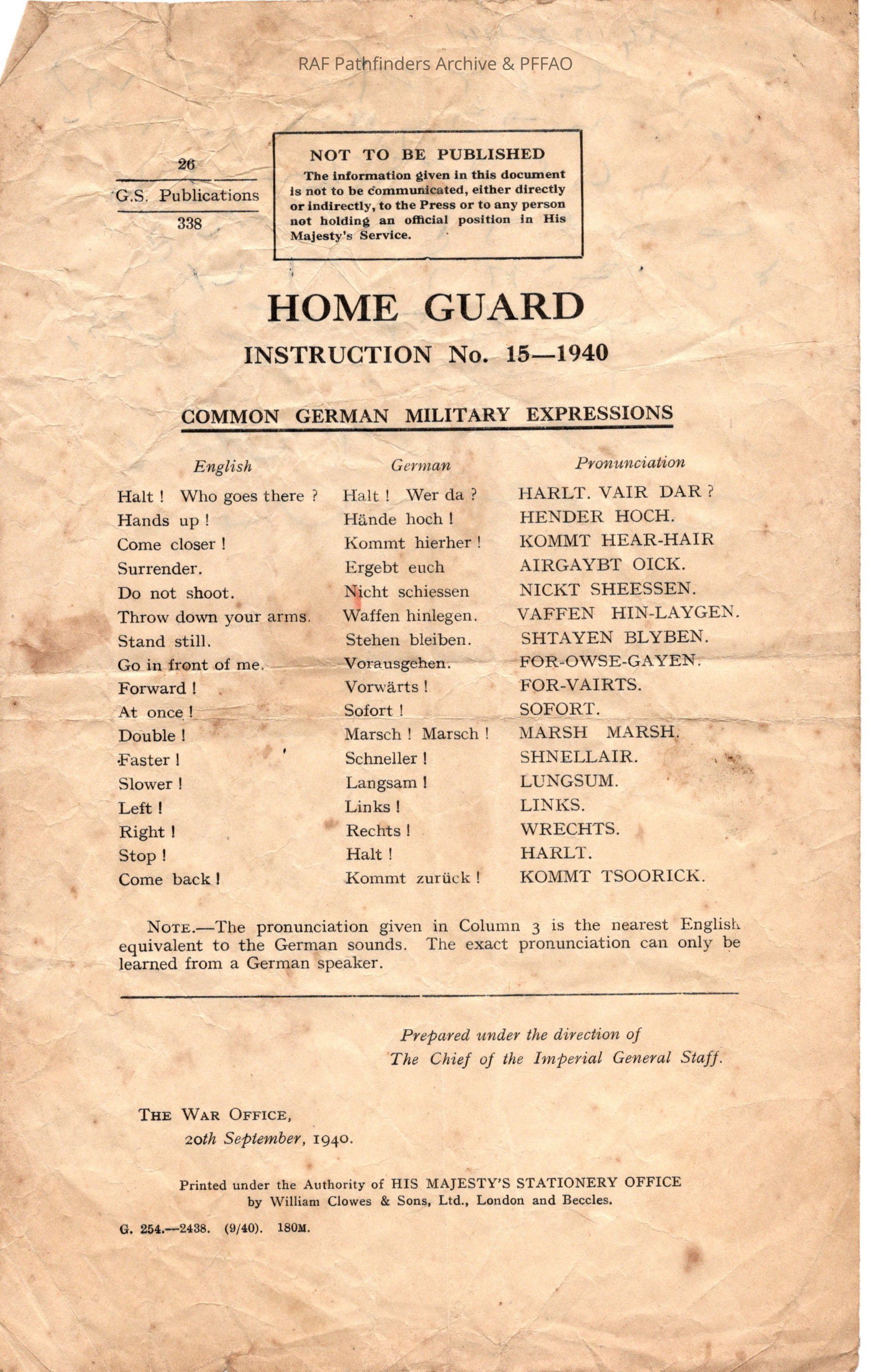 RAF Pathfinders Archive & PFFAO

26
G.S. Publications
338

NOT TO BE PUBLISHED
The information given in this document is not to be communicated, either directly or indirectly, to the Press or to any person not holding an official position in His Majesty's Service.

HOME GUARD
INSTRUCTION No. 15—1940

COMMON GERMAN MILITARY EXPRESSIONS

| English | German | Pronunciation |
|---|---|---|
| Halt ! Who goes there ? | Halt ! Wer da ? | HARLT. VAIR DAR ? |
| Hands up ! | Hände hoch ! | HENDER HOCH. |
| Come closer ! | Kommt hierher ! | KOMMT HEAR-HAIR |
| Surrender. | Ergebt euch | AIRGAYBT OICK. |
| Do not shoot. | Nicht schiessen | NICKT SHEESSEN. |
| Throw down your arms. | Waffen hinlegen. | VAFFEN HIN-LAYGEN. |
| Stand still. | Stehen bleiben. | SHTAYEN BLYBEN. |
| Go in front of me. | Vorausgehen. | FOR-OWSE-GAYEN. |
| Forward ! | Vorwärts ! | FOR-VAIRTS. |
| At once ! | Sofort ! | SOFORT. |
| Double ! | Marsch ! Marsch ! | MARSH MARSH. |
| Faster ! | Schneller ! | SHNELLAIR. |
| Slower ! | Langsam ! | LUNGSUM. |
| Left ! | Links ! | LINKS. |
| Right ! | Rechts ! | WRECHTS. |
| Stop ! | Halt ! | HARLT. |
| Come back ! | Kommt zurück ! | KOMMT TSOORICK. |

NOTE.—The pronunciation given in Column 3 is the nearest English equivalent to the German sounds. The exact pronunciation can only be learned from a German speaker.

Prepared under the direction of
The Chief of the Imperial General Staff.

THE WAR OFFICE,
20th September, 1940.

Printed under the Authority of HIS MAJESTY'S STATIONERY OFFICE by William Clowes & Sons, Ltd., London and Beccles.

G. 254.—2438. (9/40). 180M.